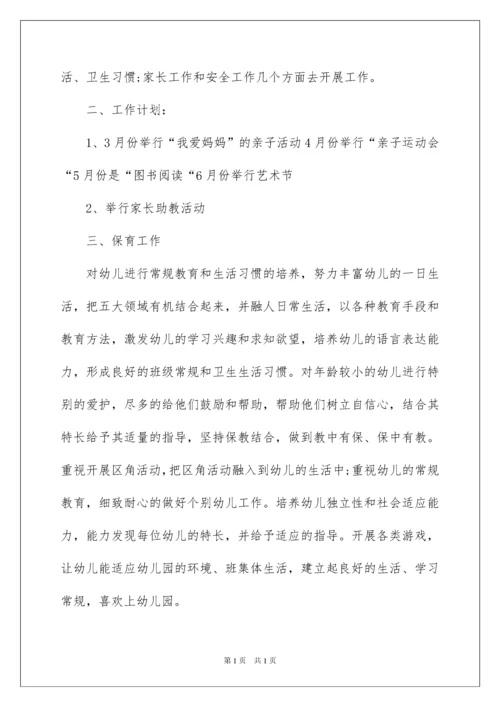 活、卫生习惯;家长工作和安全工作几个方面去开展工作。

二、工作计划:

1、3月份举行“我爱妈妈”的亲子活动4月份举行“亲子运动会“5月份是“图书阅读“6月份举行艺术节

2、举行家长助教活动

三、保育工作

对幼儿进行常规教育和生活习惯的培养，努力丰富幼儿的一日生活，把五大领域有机结合起来，并融人日常生活，以各种教育手段和教育方法，激发幼儿的学习兴趣和求知欲望，培养幼儿的语言表达能力，形成良好的班级常规和卫生生活习惯。对年龄较小的幼儿进行特别的爱护，尽多的给他们鼓励和帮助，帮助他们树立自信心，结合其特长给予其适量的指导，坚持保教结合，做到教中有保、保中有教。重视开展区角活动,把区角活动融入到幼儿的生活中;重视幼儿的常规教育，细致耐心的做好个别幼儿工作。培养幼儿独立性和社会适应能力，能力发现每位幼儿的特长，并给予适应的指导。开展各类游戏，让幼儿能适应幼儿园的环境、班集体生活，建立起良好的生活、学习常规，喜欢上幼儿园。

第1页 共1页